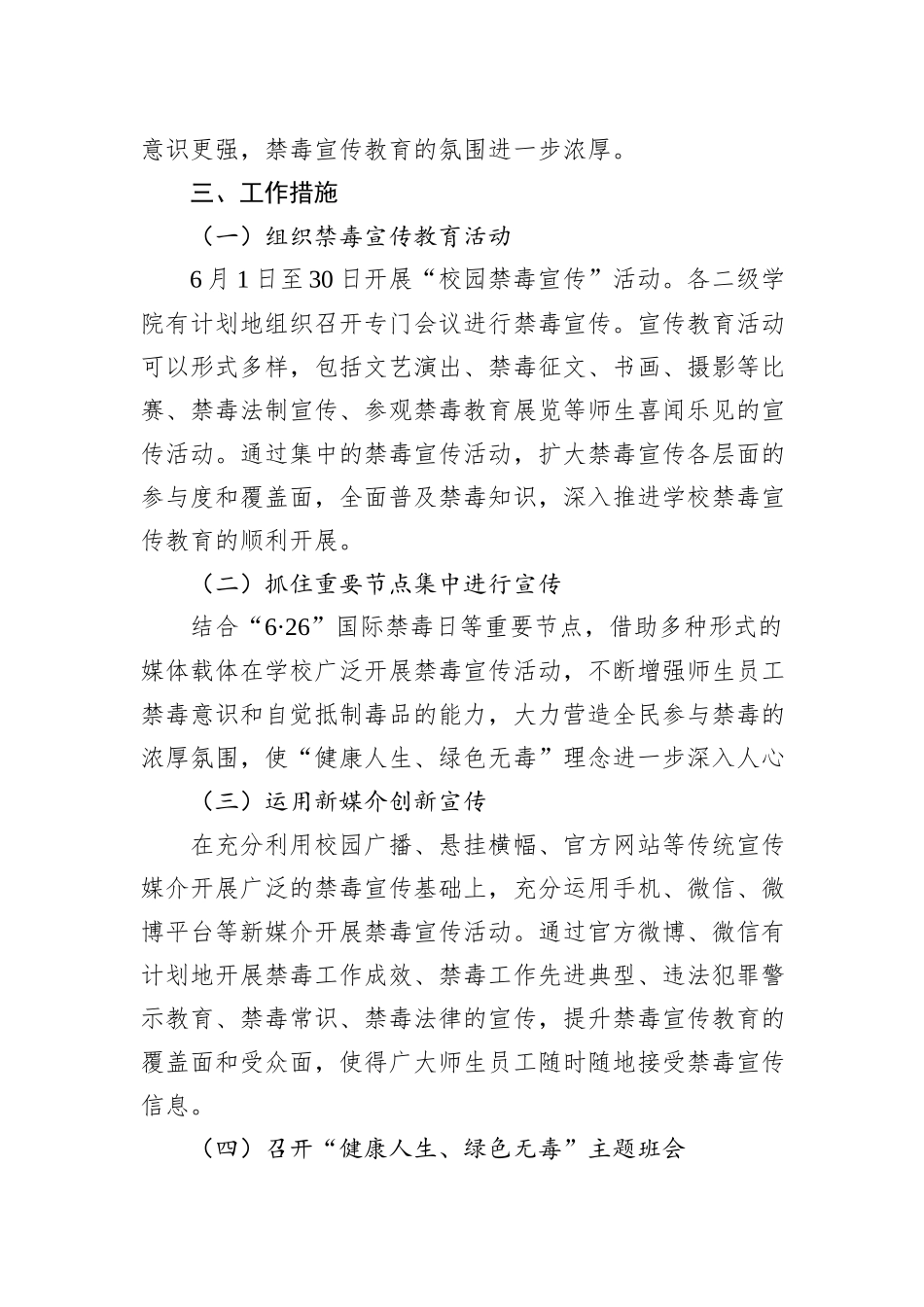 意识更强，禁毒宣传教育的氛围进一步浓厚。

三、工作措施

（一）组织禁毒宣传教育活动

6月1日至30日开展“校园禁毒宣传”活动。各二级学院有计划地组织召开专门会议进行禁毒宣传。宣传教育活动可以形式多样，包括文艺演出、禁毒征文、书画、摄影等比赛、禁毒法制宣传、参观禁毒教育展览等师生喜闻乐见的宣传活动。通过集中的禁毒宣传活动，扩大禁毒宣传各层面的参与度和覆盖面，全面普及禁毒知识，深入推进学校禁毒宣传教育的顺利开展。

（二）抓住重要节点集中进行宣传

结合“6·26”国际禁毒日等重要节点，借助多种形式的媒体载体在学校广泛开展禁毒宣传活动，不断增强师生员工禁毒意识和自觉抵制毒品的能力，大力营造全民参与禁毒的浓厚氛围，使“健康人生、绿色无毒”理念进一步深入人心

（三）运用新媒介创新宣传

在充分利用校园广播、悬挂横幅、官方网站等传统宣传媒介开展广泛的禁毒宣传基础上，充分运用手机、微信、微博平台等新媒介开展禁毒宣传活动。通过官方微博、微信有计划地开展禁毒工作成效、禁毒工作先进典型、违法犯罪警示教育、禁毒常识、禁毒法律的宣传，提升禁毒宣传教育的覆盖面和受众面，使得广大师生员工随时随地接受禁毒宣传信息。

（四）召开“健康人生、绿色无毒”主题班会